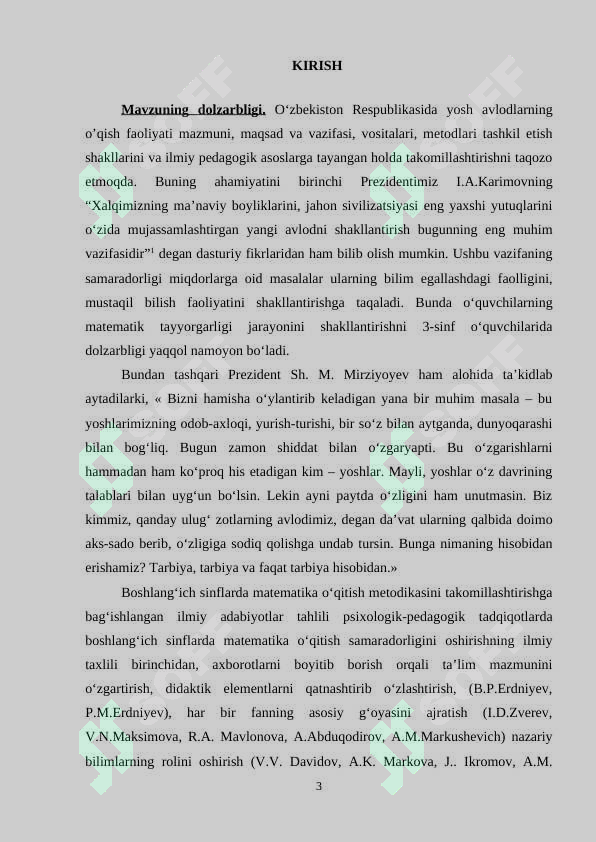 KIRISH

Mavzuning dolzarbligi. O'zbekiston Respublikasida yosh avlodlarning o'qish faoliyati mazmuni, maqsad va vazifasi, vositalari, metodlari tashkil etish shakllarini va ilmiy pedagogik asoslarga tayangan holda takomillashtirishni taqozo etmoqda. Buning ahamiyatini birinchi Prezidentimiz I.A.Karimovning "Xalqimizning ma'naviy boyliklarini, jahon sivilizatsiyasi eng yaxshi yutuqlarini o'zida mujassamlashtirgan yangi avlodni shakllantirish bugunning eng muhim vazifasidir"$^{1}$ degan dasturiy fikrlaridan ham bilib olish mumkin. Ushbu vazifaning samaradorligi miqdorlarga oid masalalar ularning bilim egallashdagi faolligini, mustaqil bilish faoliyatini shakllantirishga taqaladi. Bunda o'quvchilarning matematik tayyorgarligi jarayonini shakllantirishni 3-sinf o'quvchilarida dolzarbligi yaqqol namoyon bo'ladi.

Bundan tashqari Prezident Sh. M. Mirziyoyev ham alohida ta'kidlab aytadilarki, « Bizni hamisha o'ylantirib keladigan yana bir muhim masala – bu yoshlarimizning odob-axloqi, yurish-turishi, bir so'z bilan aytganda, dunyoqarashi bilan bog'liq. Bugun zamon shiddat bilan o'zgaryapti. Bu o'zgarishlarni hammadan ham ko'proq his etadigan kim – yoshlar. Mayli, yoshlar o'z davrining talablari bilan uyg'un bo'lsin. Lekin ayni paytda o'zligini ham unutmasin. Biz kimmiz, qanday ulug' zotlarning avlodimiz, degan da'vat ularning qalbida doimo aks-sado berib, o'zligiga sodiq qolishga undab tursin. Bunga nimaning hisobidan erishamiz? Tarbiya, tarbiya va faqat tarbiya hisobidan.»

Boshlang'ich sinflarda matematika o'qitish metodikasini takomillashtirishga bag'ishlangan ilmiy adabiyotlar tahlili psixologik-pedagogik tadqiqotlarda boshlang'ich sinflarda matematika o'qitish samaradorligini oshirishning ilmiy taxlili birinchidan, axborotlarni boyitib borish orqali ta'lim mazmunini o'zgartirish, didaktik elementlarni qatnashtirib o'zlashtirish, (B.P.Erdniyev, P.M.Erdniyev), har bir fanning asosiy g'oyasini ajratish (I.D.Zverev, V.N.Maksimova, R.A. Mavlonova, A.Abduqodirov, A.M.Markushevich) nazariy bilimlarning rolini oshirish (V.V. Davidov, A.K. Markova, J.. Ikromov, A.M.

3